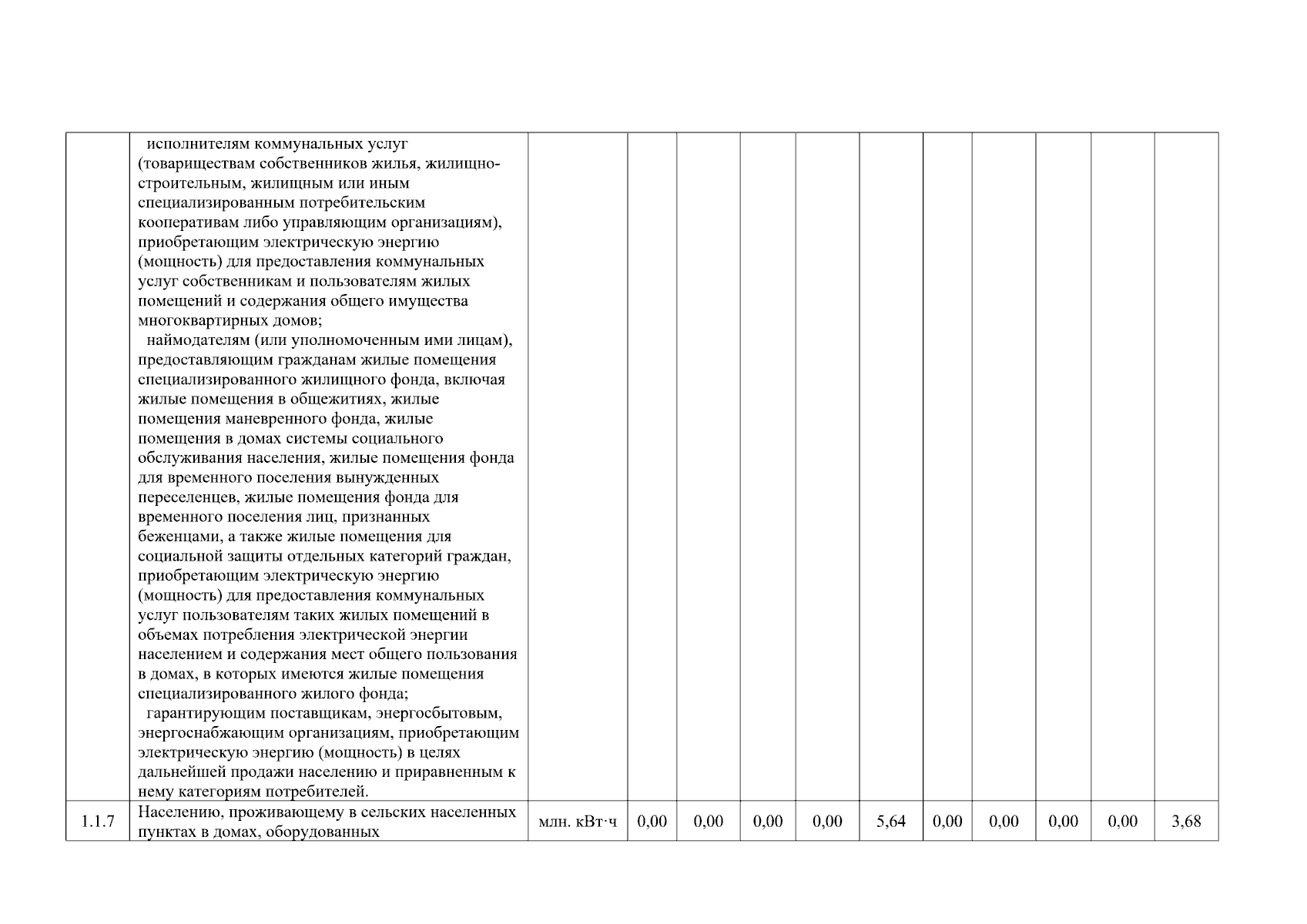 |  |  |  |  |  |  |  |  |  |  |  |  |  |
|---|---|---|---|---|---|---|---|---|---|---|---|---|
|  | исполнителям коммунальных услуг (товариществам собственников жилья, жилищно-строительным, жилищным или иным специализированным потребительским кооперативам либо управляющим организациям), приобретающим электрическую энергию (мощность) для предоставления коммунальных услуг собственникам и пользователям жилых помещений и содержания общего имущества многоквартирных домов; наймодателям (или уполномоченным ими лицам), предоставляющим гражданам жилые помещения специализированного жилищного фонда, включая жилые помещения в общежитиях, жилые помещения маневренного фонда, жилые помещения в домах системы социального обслуживания населения, жилые помещения фонда для временного поселения вынужденных переселенцев, жилые помещения фонда для временного поселения лиц, признанных беженцами, а также жилые помещения для социальной защиты отдельных категорий граждан, приобретающим электрическую энергию (мощность) для предоставления коммунальных услуг пользователям таких жилых помещений в объемах потребления электрической энергии населением и содержания мест общего пользования в домах, в которых имеются жилые помещения специализированного жилого фонда; гарантирующим поставщикам, энергосбытовым, энергоснабжающим организациям, приобретающим электрическую энергию (мощность) в целях дальнейшей продажи населению и приравненным к нему категориям потребителей. |  |  |  |  |  |  |  |  |  |  |  |
| 1.1.7 | Населению, проживающему в сельских населенных пунктах в домах, оборудованных | млн. кВт·ч | 0,00 | 0,00 | 0,00 | 0,00 | 5,64 | 0,00 | 0,00 | 0,00 | 0,00 | 3,68 |